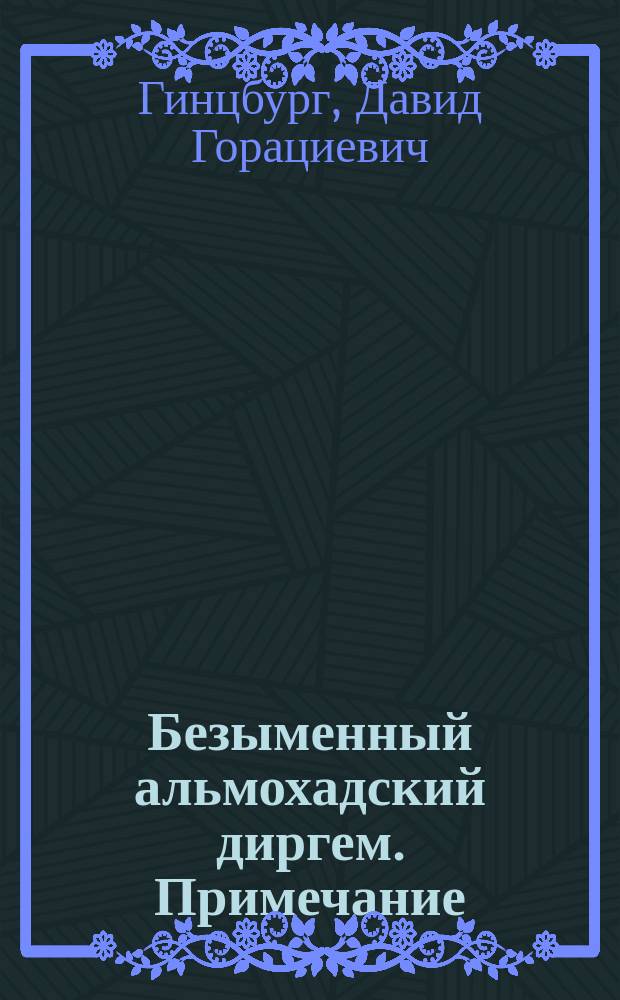 Гинцбург, Давид Горациевич

Безыменный альмохадский диргем. Примечание